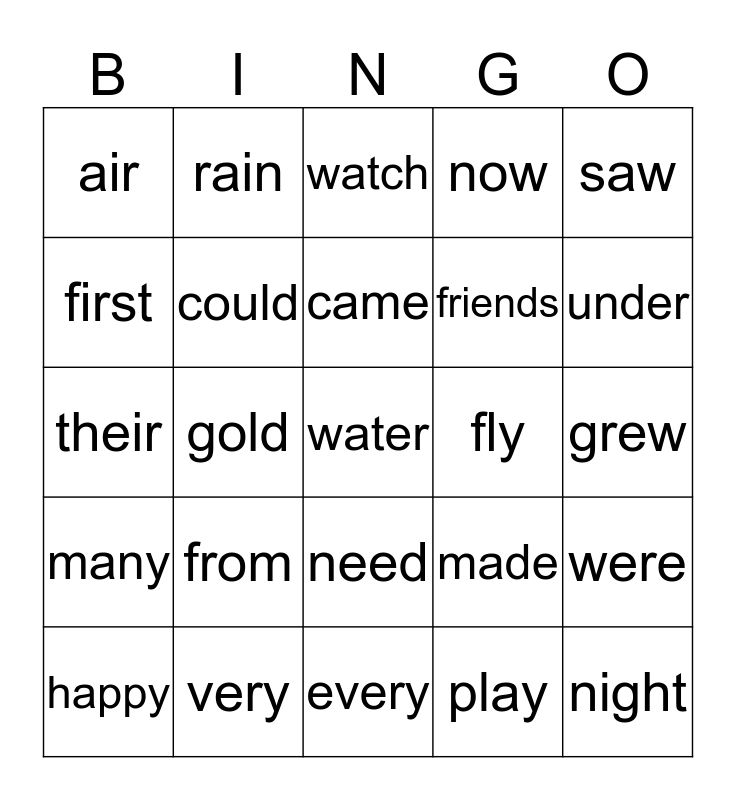 | B | I | N | G | O |
|---|---|---|---|---|
| air | rain | watch | now | saw |
| first | could | came | friends | under |
| their | gold | water | fly | grew |
| many | from | need | made | were |
| happy | very | every | play | night |